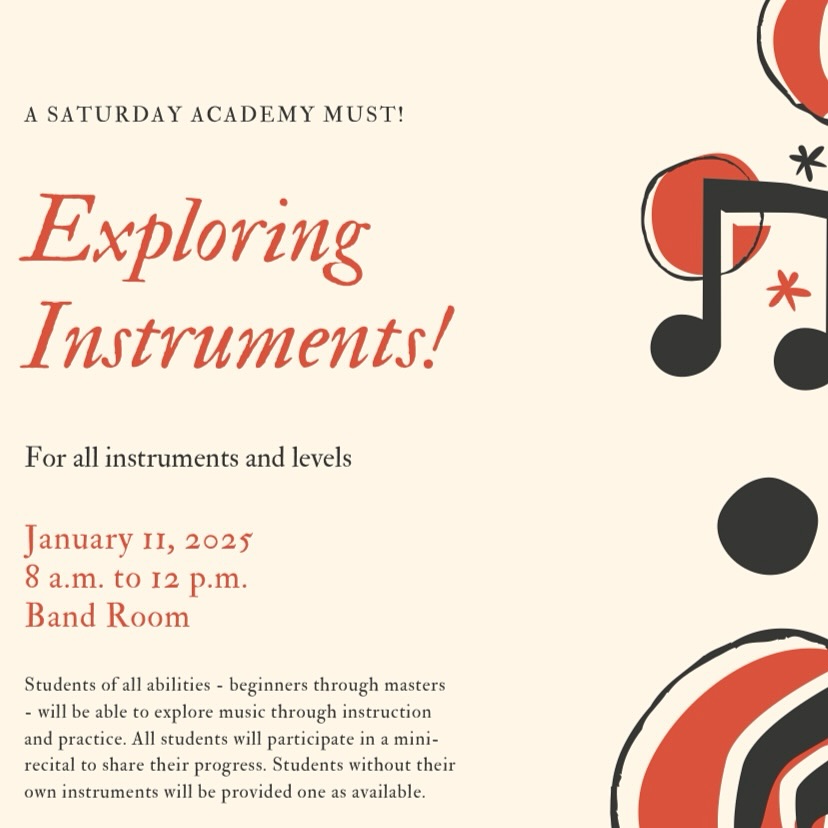 A SATURDAY ACADEMY MUST!

Exploring Instruments!

For all instruments and levels

January 11, 2025
8 a.m. to 12 p.m.
Band Room

Students of all abilities - beginners through masters - will be able to explore music through instruction and practice. All students will participate in a mini-recital to share their progress. Students without their own instruments will be provided one as available.